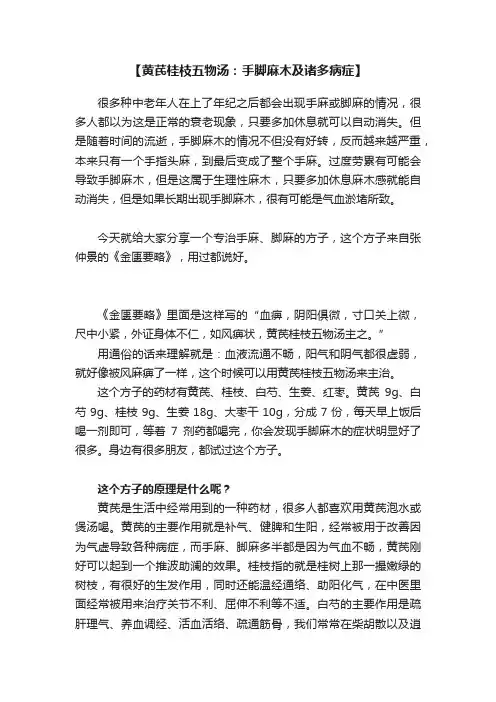 【黄芪桂枝五物汤：手脚麻木及诸多病症】

很多种中老年人在上了年纪之后都会出现手麻或脚麻的情况，很多人都以为这是正常的衰老现象，只要多加休息就可以自动消失。但是随着时间的流逝，手脚麻木的情况不但没有好转，反而越来越严重，本来只有一个手指头麻，到最后变成了整个手麻。过度劳累有可能会导致手脚麻木，但是这属于生理性麻木，只要多加休息麻木感就能自动消失，但是如果长期出现手脚麻木，很有可能是气血淤堵所致。

今天就给大家分享一个专治手麻、脚麻的方子，这个方子来自张仲景的《金匮要略》，用过都说好。

《金匮要略》里面是这样写的“血痹，阴阳俱微，寸口关上微，尺中小紧，外证身体不仁，如风痹状，黄芪桂枝五物汤主之。”

用通俗的话来理解就是：血液流通不畅，阳气和阴气都很虚弱，就好像被风麻痹了一样，这个时候可以用黄芪桂枝五物汤来主治。

这个方子的药材有黄芪、桂枝、白芍、生姜、红枣。黄芪 9g、白芍 9g、桂枝 9g、生姜 18g、大枣干 10g，分成 7 份，每天早上饭后喝一剂即可，等着 7 剂药都喝完，你会发现手脚麻木的症状明显好了很多。身边有很多朋友，都试过这个方子。

这个方子的原理是什么呢？

黄芪是生活中经常用到的一种药材，很多人都喜欢用黄芪泡水或煲汤喝。黄芪的主要作用就是补气、健脾和生阳，经常被用于改善因为气虚导致各种病症，而手麻、脚麻多半都是因为气血不畅，黄芪刚好可以起到一个推波助澜的效果。桂枝指的就是桂树上那一撮嫩绿的树枝，有很好的生发作用，同时还能温经通络、助阳化气，在中医里面经常被用来治疗关节不利、屈伸不利等不适。白芍的主要作用是疏肝理气、养血调经、活血活络、疏通筋骨，我们常常在柴胡散以及逍